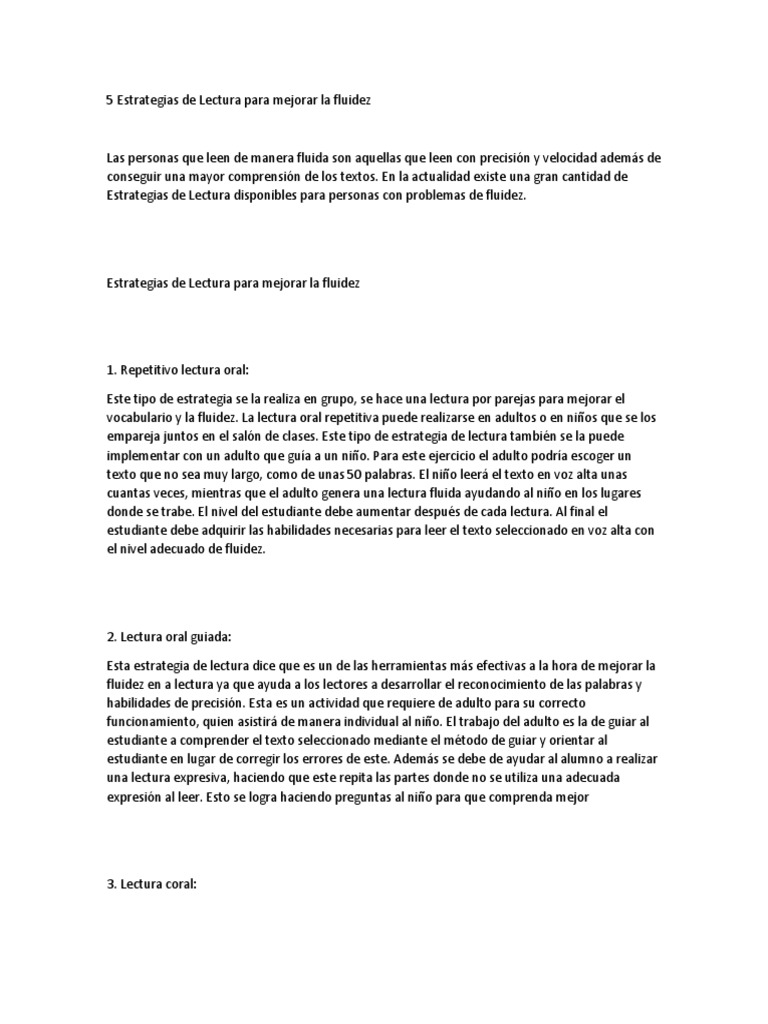 5 Estrategias de Lectura para mejorar la fluidez

Las personas que leen de manera fluida son aquellas que leen con precisión y velocidad además de conseguir una mayor comprensión de los textos. En la actualidad existe una gran cantidad de Estrategias de Lectura disponibles para personas con problemas de fluidez.

Estrategias de Lectura para mejorar la fluidez

1. Repetitivo lectura oral:

Este tipo de estrategia se la realiza en grupo, se hace una lectura por parejas para mejorar el vocabulario y la fluidez. La lectura oral repetitiva puede realizarse en adultos o en niños que se los empareja juntos en el salón de clases. Este tipo de estrategia de lectura también se la puede implementar con un adulto que guía a un niño. Para este ejercicio el adulto podría escoger un texto que no sea muy largo, como de unas 50 palabras. El niño leerá el texto en voz alta unas cuantas veces, mientras que el adulto genera una lectura fluida ayudando al niño en los lugares donde se trabe. El nivel del estudiante debe aumentar después de cada lectura. Al final el estudiante debe adquirir las habilidades necesarias para leer el texto seleccionado en voz alta con el nivel adecuado de fluidez.

2. Lectura oral guiada:

Esta estrategia de lectura dice que es un de las herramientas más efectivas a la hora de mejorar la fluidez en a lectura ya que ayuda a los lectores a desarrollar el reconocimiento de las palabras y habilidades de precisión. Esta es un actividad que requiere de adulto para su correcto funcionamiento, quien asistirá de manera individual al niño. El trabajo del adulto es la de guiar al estudiante a comprender el texto seleccionado mediante el método de guiar y orientar al estudiante en lugar de corregir los errores de este. Además se debe de ayudar al alumno a realizar una lectura expresiva, haciendo que este repita las partes donde no se utiliza una adecuada expresión al leer. Esto se logra haciendo preguntas al niño para que comprenda mejor

3. Lectura coral: